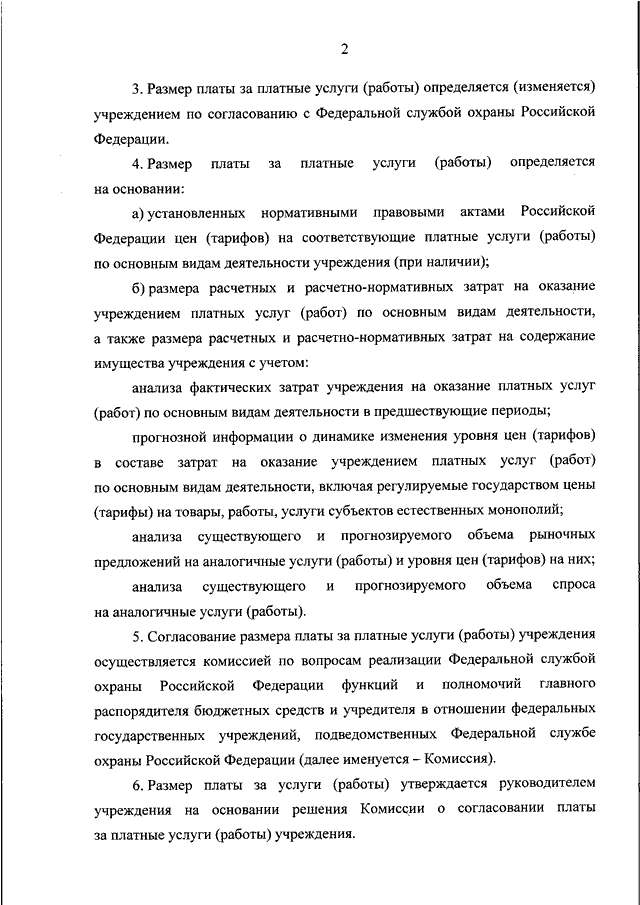 2

3. Размер платы за платные услуги (работы) определяется (изменяется) учреждением по согласованию с Федеральной службой охраны Российской Федерации.

4. Размер платы за платные услуги (работы) определяется на основании:

а) установленных нормативными правовыми актами Российской Федерации цен (тарифов) на соответствующие платные услуги (работы) по основным видам деятельности учреждения (при наличии);

б) размера расчетных и расчетно-нормативных затрат на оказание учреждением платных услуг (работ) по основным видам деятельности, а также размера расчетных и расчетно-нормативных затрат на содержание имущества учреждения с учетом:

анализа фактических затрат учреждения на оказание платных услуг (работ) по основным видам деятельности в предшествующие периоды;

прогнозной информации о динамике изменения уровня цен (тарифов) в составе затрат на оказание учреждением платных услуг (работ) по основным видам деятельности, включая регулируемые государством цены (тарифы) на товары, работы, услуги субъектов естественных монополий;

анализа существующего и прогнозируемого объема рыночных предложений на аналогичные услуги (работы) и уровня цен (тарифов) на них;

анализа существующего и прогнозируемого объема спроса на аналогичные услуги (работы).

5. Согласование размера платы за платные услуги (работы) учреждения осуществляется комиссией по вопросам реализации Федеральной службой охраны Российской Федерации функций и полномочий главного распорядителя бюджетных средств и учредителя в отношении федеральных государственных учреждений, подведомственных Федеральной службе охраны Российской Федерации (далее именуется – Комиссия).

6. Размер платы за услуги (работы) утверждается руководителем учреждения на основании решения Комиссии о согласовании платы за платные услуги (работы) учреждения.